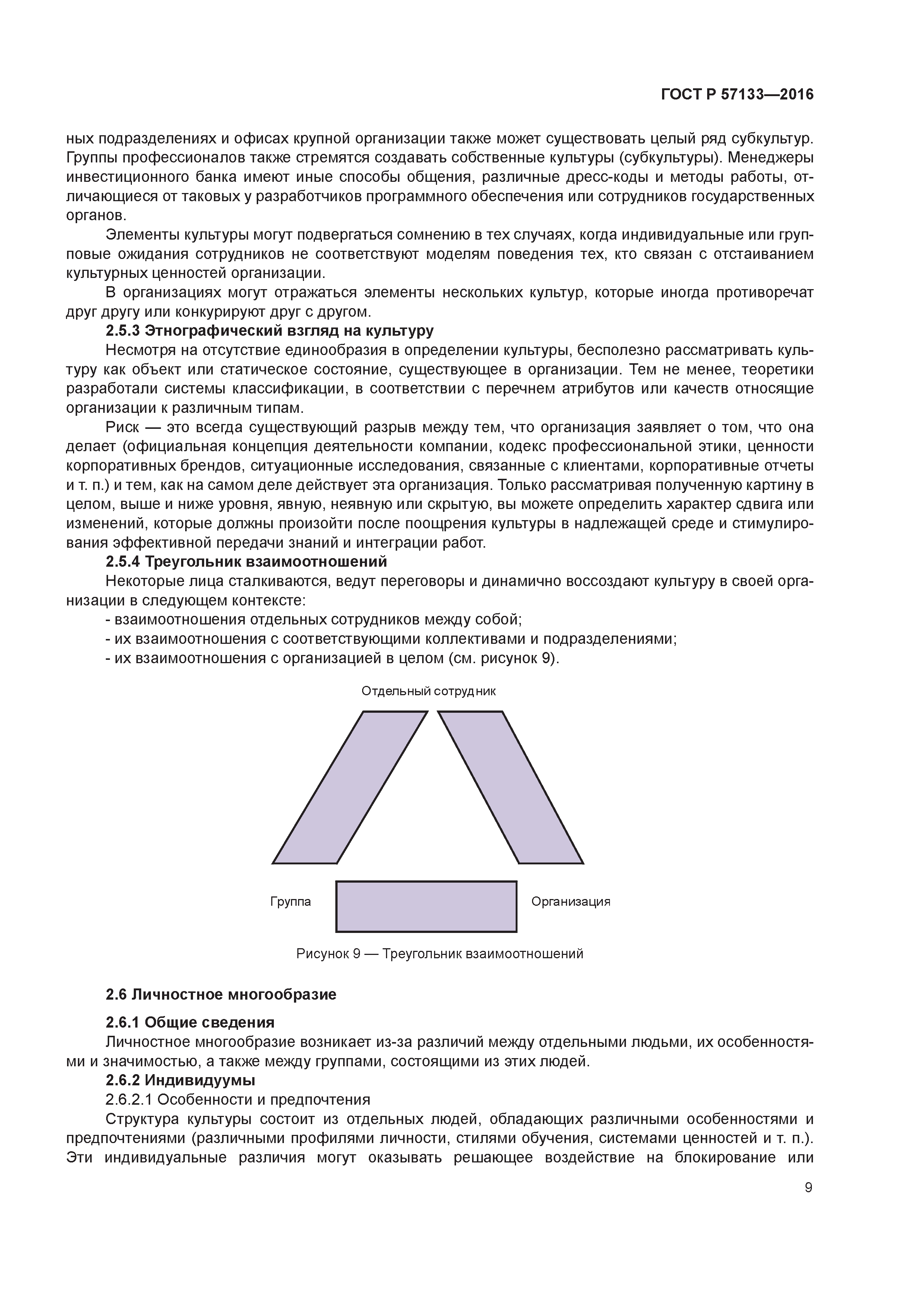 ГОСТ Р 57133—2016

ных подразделениях и офисах крупной организации также может существовать целый ряд субкультур. Группы профессионалов также стремятся создавать собственные культуры (субкультуры). Менеджеры инвестиционного банка имеют иные способы общения, различные дресс-коды и методы работы, отличающиеся от таковых у разработчиков программного обеспечения или сотрудников государственных органов.

Элементы культуры могут подвергаться сомнению в тех случаях, когда индивидуальные или групповые ожидания сотрудников не соответствуют моделям поведения тех, кто связан с отстаиванием культурных ценностей организации.

В организациях могут отражаться элементы нескольких культур, которые иногда противоречат друг другу или конкурируют друг с другом.

2.5.3 Этнографический взгляд на культуру

Несмотря на отсутствие единообразия в определении культуры, бесполезно рассматривать культуру как объект или статическое состояние, существующее в организации. Тем не менее, теоретики разработали системы классификации, в соответствии с перечнем атрибутов или качеств относящие организации к различным типам.

Риск — это всегда существующий разрыв между тем, что организация заявляет о том, что она делает (официальная концепция деятельности компании, кодекс профессиональной этики, ценности корпоративных брендов, ситуационные исследования, связанные с клиентами, корпоративные отчеты и т. п.) и тем, как на самом деле действует эта организация. Только рассматривая полученную картину в целом, выше и ниже уровня, явную, неявную или скрытую, вы можете определить характер сдвига или изменений, которые должны произойти после поощрения культуры в надлежащей среде и стимулирования эффективной передачи знаний и интеграции работ.

2.5.4 Треугольник взаимоотношений

Некоторые лица сталкиваются, ведут переговоры и динамично воссоздают культуру в своей организации в следующем контексте:

- взаимоотношения отдельных сотрудников между собой;
- их взаимоотношения с соответствующими коллективами и подразделениями;
- их взаимоотношения с организацией в целом (см. рисунок 9).

Отдельный сотрудник

Группа

Организация

Рисунок 9 — Треугольник взаимоотношений

2.6 Личностное многообразие

2.6.1 Общие сведения

Личностное многообразие возникает из-за различий между отдельными людьми, их особенностями и значимостью, а также между группами, состоящими из этих людей.

2.6.2 Индивидуумы

2.6.2.1 Особенности и предпочтения

Структура культуры состоит из отдельных людей, обладающих различными особенностями и предпочтениями (различными профилями личности, стилями обучения, системами ценностей и т. п.). Эти индивидуальные различия могут оказывать решающее воздействие на блокирование или

9